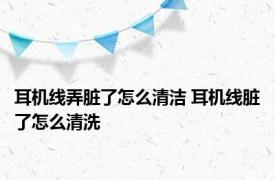 耳机线弄脏了怎么清洁 耳机线脏了怎么清洗